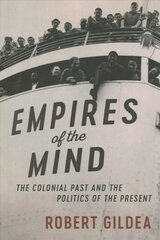 EMPIRES
of the
MIND

THE COLONIAL PAST AND THE POLITICS OF THE PRESENT

ROBERT GILDEA